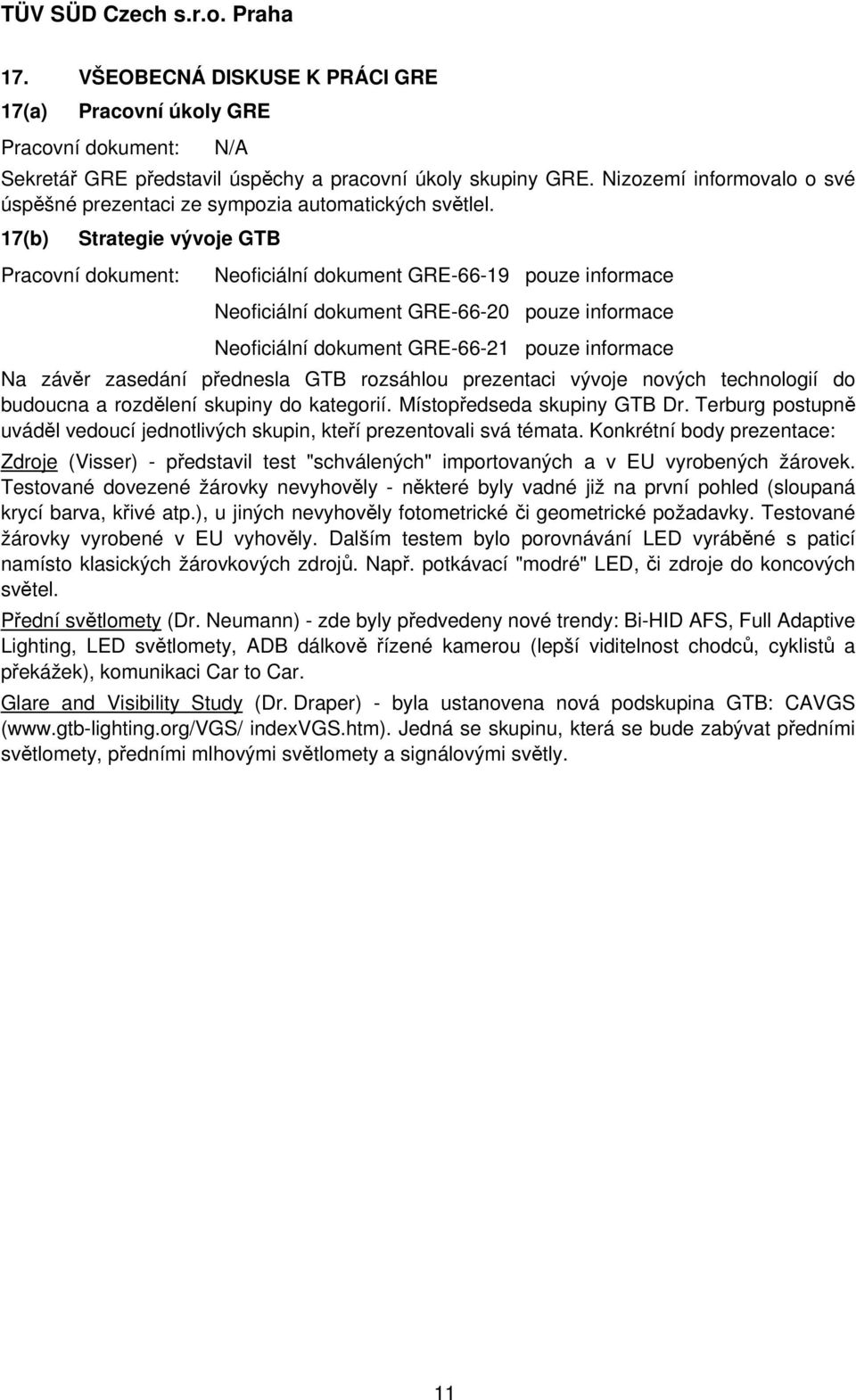 TÜV SÜD Czech s.r.o. Praha

17. VŠEOBECNÁ DISKUSE K PRÁCI GRE

17(a) Pracovní úkoly GRE

Pracovní dokument: N/A

Sekretář GRE představil úspěchy a pracovní úkoly skupiny GRE. Nizozemí informovalo o své úspěšné prezentaci ze sympozia automatických světlel.

17(b) Strategie vývoje GTB

Pracovní dokument: Neoficiální dokument GRE-66-19 pouze informace

Neoficiální dokument GRE-66-20 pouze informace

Neoficiální dokument GRE-66-21 pouze informace

Na závěr zasedání přednesla GTB rozsáhlou prezentaci vývoje nových technologií do budoucna a rozdělení skupiny do kategorií. Místopředseda skupiny GTB Dr. Terburg postupně uváděl vedoucí jednotlivých skupin, kteří prezentovali svá témata. Konkrétní body prezentace:

Zdroje (Visser) - představil test "schválených" importovaných a v EU vyrobených žárovek. Testované dovezené žárovky nevyhověly - některé byly vadné již na první pohled (sloupaná krycí barva, křivé atp.), u jiných nevyhověly fotometrické či geometrické požadavky. Testované žárovky vyrobené v EU vyhověly. Dalším testem bylo porovnávání LED vyráběné s paticí namísto klasických žárovkových zdrojů. Např. potkávací "modré" LED, či zdroje do koncových světel.

Přední světlomety (Dr. Neumann) - zde byly předvedeny nové trendy: Bi-HID AFS, Full Adaptive Lighting, LED světlomety, ADB dálkově řízené kamerou (lepší viditelnost chodců, cyklistů a překážek), komunikaci Car to Car.

Glare and Visibility Study (Dr. Draper) - byla ustanovena nová podskupina GTB: CAVGS (www.gtb-lighting.org/VGS/ indexVGS.htm). Jedná se skupinu, která se bude zabývat předními světlomety, předními mlhovými světlomety a signálovými světly.

11